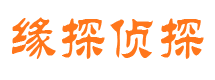 缘探侦探